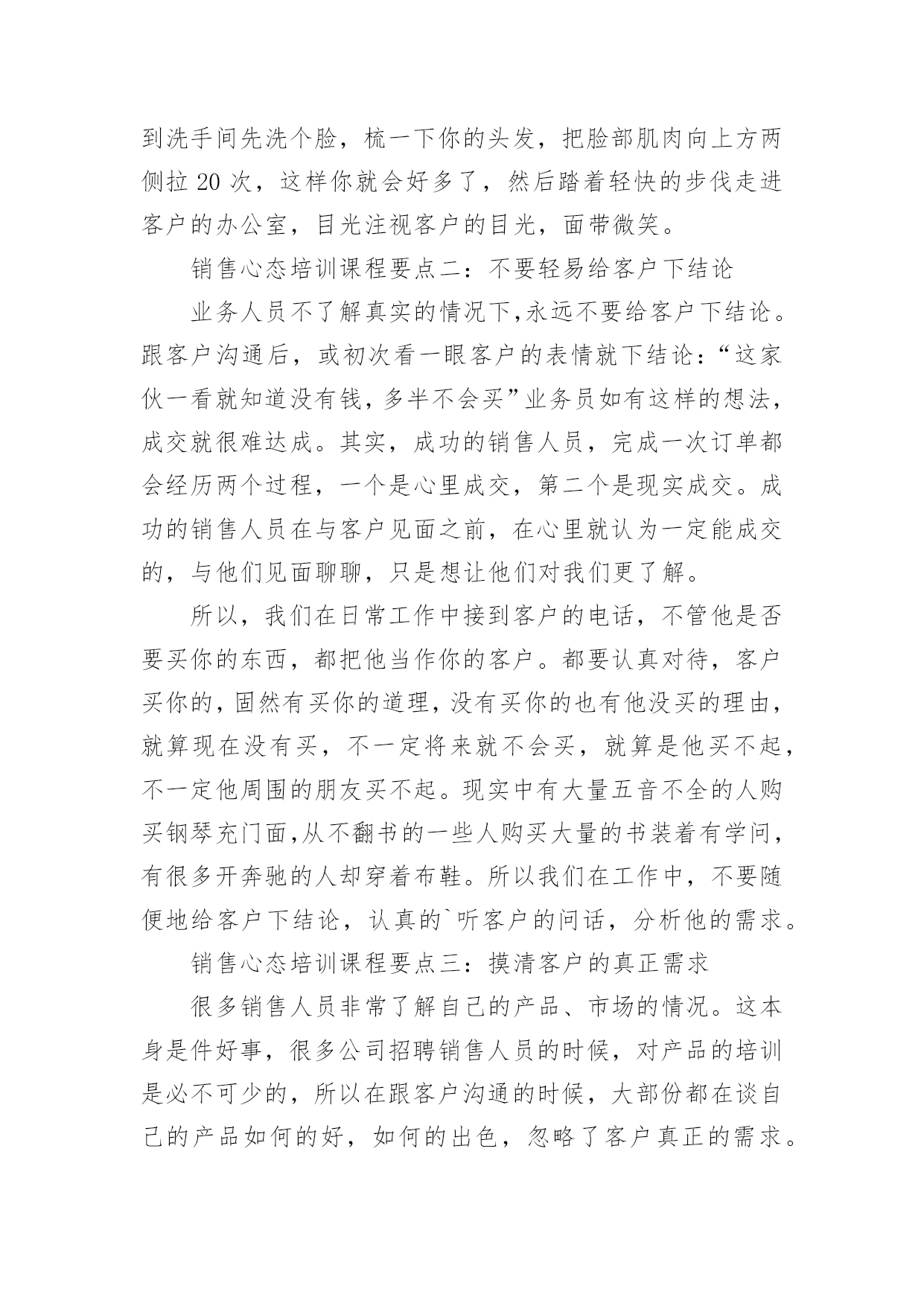 到洗手间先洗个脸，梳一下你的头发，把脸部肌肉向上方两侧拉 20 次，这样你就会好多了，然后踏着轻快的步伐走进客户的办公室，目光注视客户的目光，面带微笑。

销售心态培训课程要点二：不要轻易给客户下结论

业务人员不了解真实的情况下,永远不要给客户下结论。跟客户沟通后，或初次看一眼客户的表情就下结论：“这家伙一看就知道没有钱，多半不会买”业务员如有这样的想法，成交就很难达成。其实，成功的销售人员，完成一次订单都会经历两个过程，一个是心里成交，第二个是现实成交。成功的销售人员在与客户见面之前，在心里就认为一定能成交的，与他们见面聊聊，只是想让他们对我们更了解。

所以，我们在日常工作中接到客户的电话，不管他是否要买你的东西，都把他当作你的客户。都要认真对待，客户买你的，固然有买你的道理，没有买你的也有他没买的理由，就算现在没有买，不一定将来就不会买，就算是他买不起，不一定他周围的朋友买不起。现实中有大量五音不全的人购买钢琴充门面,从不翻书的一些人购买大量的书装着有学问，有很多开奔驰的人却穿着布鞋。所以我们在工作中，不要随便地给客户下结论，认真的`听客户的问话，分析他的需求。

销售心态培训课程要点三：摸清客户的真正需求

很多销售人员非常了解自己的产品、市场的情况。这本身是件好事，很多公司招聘销售人员的时候，对产品的培训是必不可少的，所以在跟客户沟通的时候，大部份都在谈自己的产品如何的好，如何的出色，忽略了客户真正的需求。